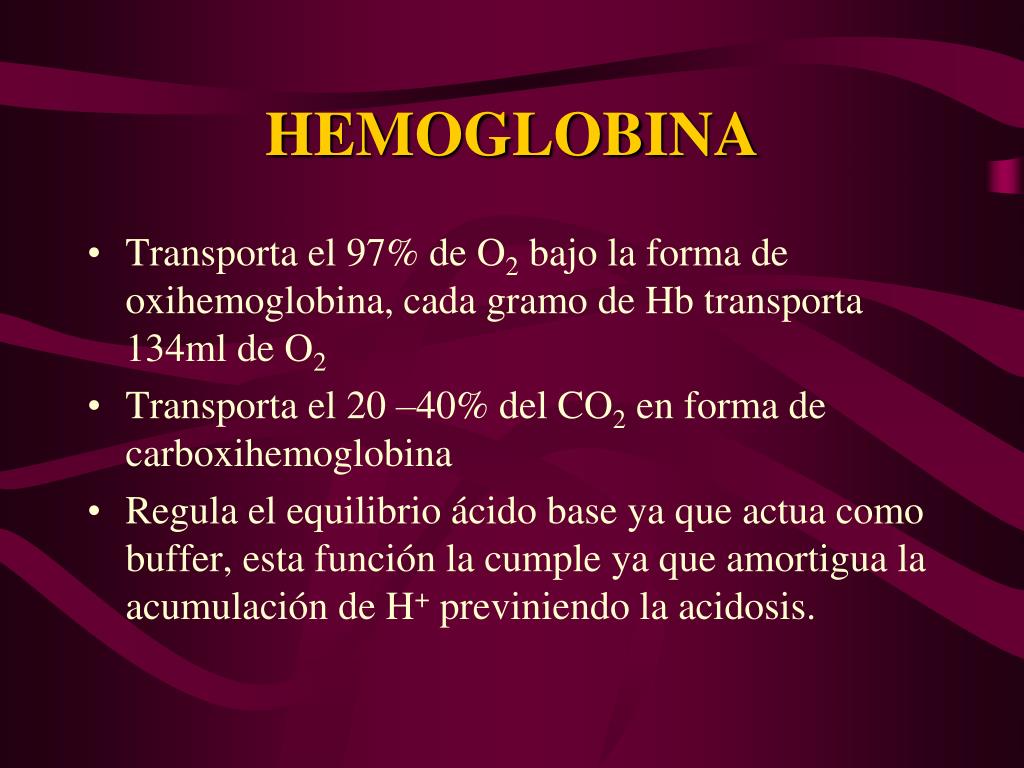 HEMOGLOBINA

• Transporta el 97% de $O_2$ bajo la forma de oxihemoglobina, cada gramo de Hb transporta 134ml de $O_2$

• Transporta el 20 –40% del $CO_2$ en forma de carboxihemoglobina

• Regula el equilibrio ácido base ya que actua como buffer, esta función la cumple ya que amortigua la acumulación de $H^+$ previniendo la acidosis.